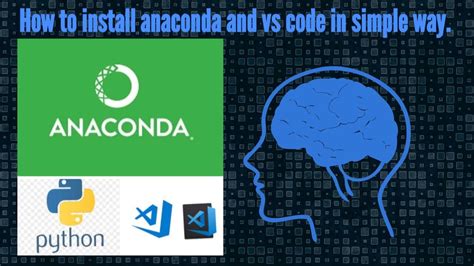 How to install anaconda and vs code in simple way.

ANACONDA.

python